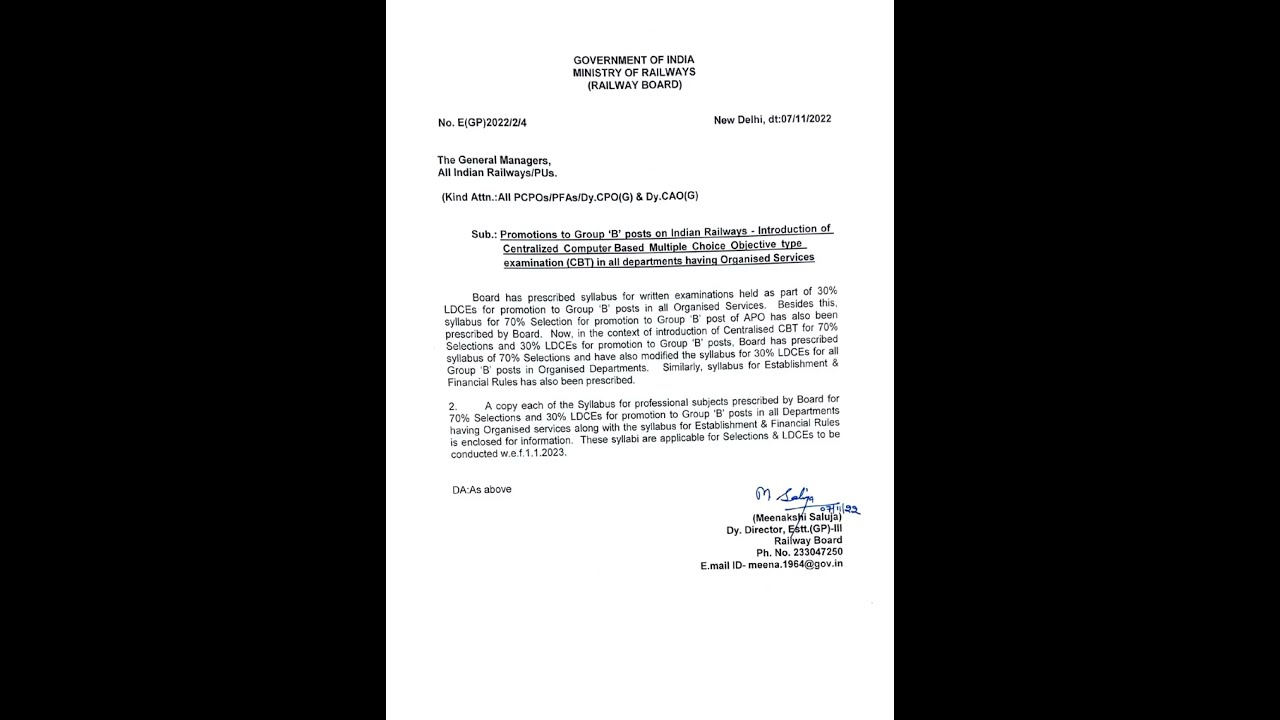 GOVERNMENT OF INDIA
MINISTRY OF RAILWAYS
(RAILWAY BOARD)

No. E(GP)2022/2/4

New Delhi, dt:07/11/2022

The General Managers,
All Indian Railways/PUs.

(Kind Attn.:All PCPOs/PFAs/Dy.CPO(G) & Dy.CAO(G)

Sub.: Promotions to Group 'B' posts on Indian Railways - Introduction of Centralized Computer Based Multiple Choice Objective type examination (CBT) in all departments having Organised Services

Board has prescribed syllabus for written examinations held as part of 30% LDCEs for promotion to Group 'B' posts in all Organised Services. Besides this, syllabus for 70% Selection for promotion to Group 'B' post of APO has also been prescribed by Board. Now, in the context of introduction of Centralised CBT for 70% Selections and 30% LDCEs for promotion to Group 'B' posts, Board has prescribed syllabus of 70% Selections and have also modified the syllabus for 30% LDCEs for all Group 'B' posts in Organised Departments. Similarly, syllabus for Establishment & Financial Rules has also been prescribed.

2. A copy each of the Syllabus for professional subjects prescribed by Board for 70% Selections and 30% LDCEs for promotion to Group 'B' posts in all Departments having Organised services along with the syllabus for Establishment & Financial Rules is enclosed for information. These syllabi are applicable for Selections & LDCEs to be conducted w.e.f.1.1.2023.

DA:As above

M Saluja
07/11/22
(Meenakshi Saluja)
Dy. Director, Estt.(GP)-III
Railway Board
Ph. No. 233047250
E.mail ID- meena.1964@gov.in